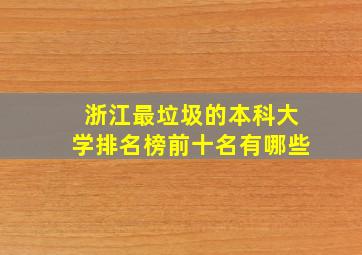 浙江最垃圾的本科大学排名榜前十名有哪些